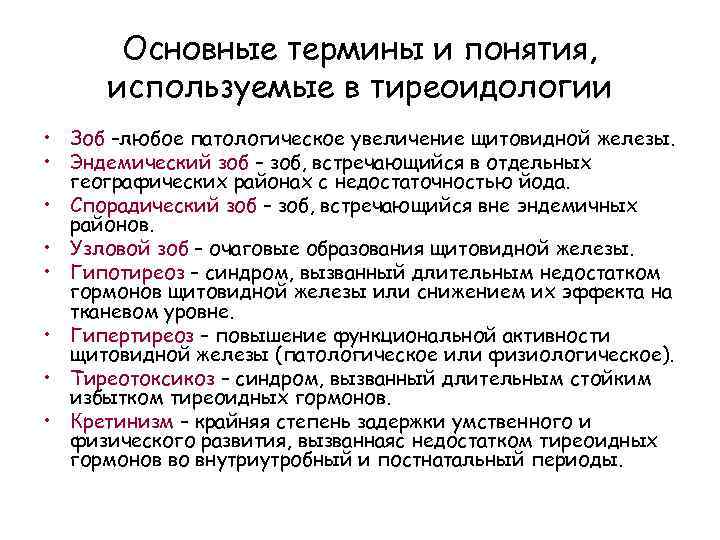 Основные термины и понятия, используемые в тиреоидологии

• Зоб –любое патологическое увеличение щитовидной железы.
• Эндемический зоб – зоб, встречающийся в отдельных географических районах с недостаточностью йода.
• Спорадический зоб – зоб, встречающийся вне эндемичных районов.
• Узловой зоб – очаговые образования щитовидной железы.
• Гипотиреоз – синдром, вызванный длительным недостатком гормонов щитовидной железы или снижением их эффекта на тканевом уровне.
• Гипертиреоз – повышение функциональной активности щитовидной железы (патологическое или физиологическое).
• Тиреотоксикоз – синдром, вызванный длительным стойким избытком тиреоидных гормонов.
• Кретинизм – крайняя степень задержки умственного и физического развития, вызваннаяс недостатком тиреоидных гормонов во внутриутробный и постнатальный периоды.